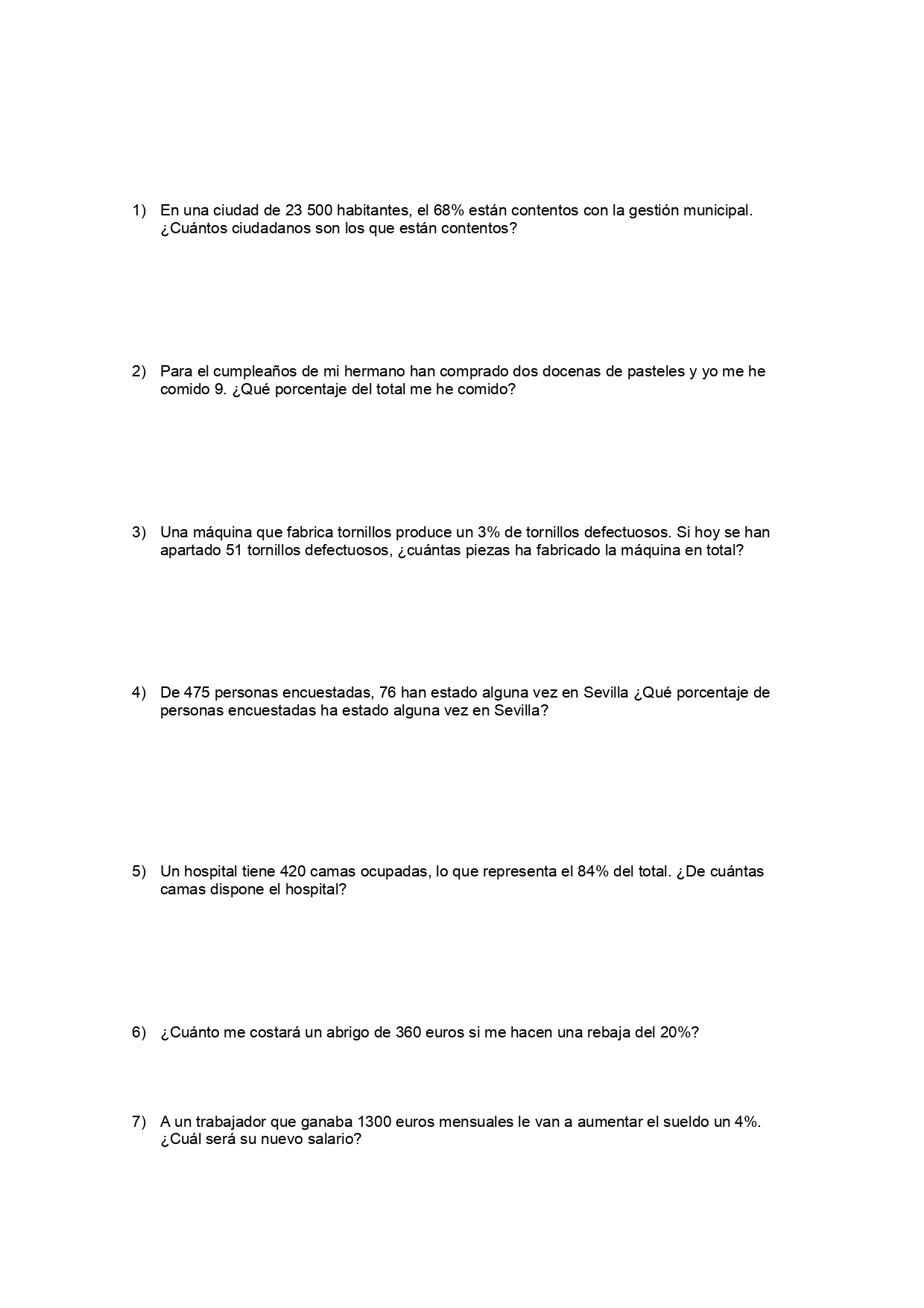 1) En una ciudad de 23 500 habitantes, el 68% están contentos con la gestión municipal. ¿Cuántos ciudadanos son los que están contentos?

2) Para el cumpleaños de mi hermano han comprado dos docenas de pasteles y yo me he comido 9. ¿Qué porcentaje del total me he comido?

3) Una máquina que fabrica tornillos produce un 3% de tornillos defectuosos. Si hoy se han apartado 51 tornillos defectuosos, ¿cuántas piezas ha fabricado la máquina en total?

4) De 475 personas encuestadas, 76 han estado alguna vez en Sevilla ¿Qué porcentaje de personas encuestadas ha estado alguna vez en Sevilla?

5) Un hospital tiene 420 camas ocupadas, lo que representa el 84% del total. ¿De cuántas camas dispone el hospital?

6) ¿Cuánto me costará un abrigo de 360 euros si me hacen una rebaja del 20%?

7) A un trabajador que ganaba 1300 euros mensuales le van a aumentar el sueldo un 4%. ¿Cuál será su nuevo salario?